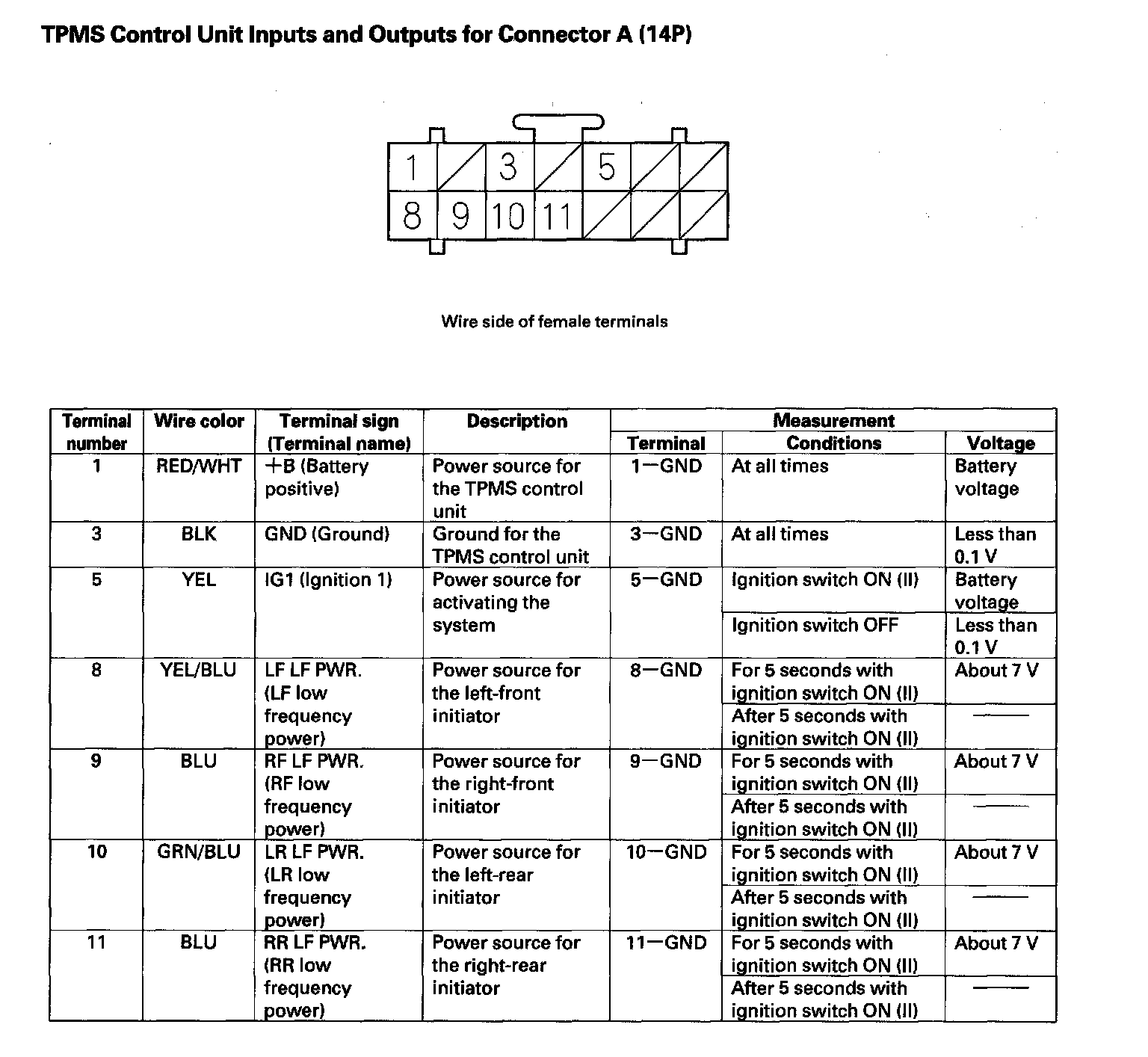 TPMS Control Unit Inputs and Outputs for Connector A (14P)

1 3 5
8 9 10 11

Wire side of female terminals

| Terminal number | Wire color | Terminal sign (Terminal name) | Description | Measurement Terminal | Measurement Conditions | Measurement Voltage |
|---|---|---|---|---|---|---|
| 1 | RED/WHT | +B (Battery positive) | Power source for the TPMS control unit | 1—GND | At all times | Battery voltage |
| 3 | BLK | GND (Ground) | Ground for the TPMS control unit | 3—GND | At all times | Less than 0.1 V |
| 5 | YEL | IG1 (Ignition 1) | Power source for activating the system | 5—GND | Ignition switch ON (II) | Battery voltage |
| | | | | | Ignition switch OFF | Less than 0.1 V |
| 8 | YEL/BLU | LF LF PWR. (LF low frequency power) | Power source for the left-front initiator | 8—GND | For 5 seconds with ignition switch ON (II) | About 7 V |
| | | | | | After 5 seconds with ignition switch ON (II) | —— |
| 9 | BLU | RF LF PWR. (RF low frequency power) | Power source for the right-front initiator | 9—GND | For 5 seconds with ignition switch ON (II) | About 7 V |
| | | | | | After 5 seconds with ignition switch ON (II) | —— |
| 10 | GRN/BLU | LR LF PWR. (LR low frequency power) | Power source for the left-rear initiator | 10—GND | For 5 seconds with ignition switch ON (II) | About 7 V |
| | | | | | After 5 seconds with ignition switch ON (II) | —— |
| 11 | BLU | RR LF PWR. (RR low frequency power) | Power source for the right-rear initiator | 11—GND | For 5 seconds with ignition switch ON (II) | About 7 V |
| | | | | | After 5 seconds with ignition switch ON (II) | —— |